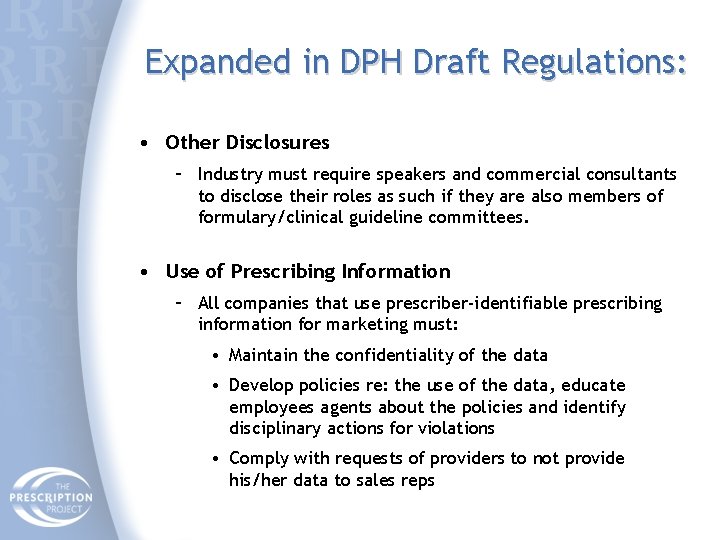 Expanded in DPH Draft Regulations:

• Other Disclosures
– Industry must require speakers and commercial consultants to disclose their roles as such if they are also members of formulary/clinical guideline committees.

• Use of Prescribing Information
– All companies that use prescriber-identifiable prescribing information for marketing must:
• Maintain the confidentiality of the data
• Develop policies re: the use of the data, educate employees agents about the policies and identify disciplinary actions for violations
• Comply with requests of providers to not provide his/her data to sales reps

THE PRESCRIPTION PROJECT